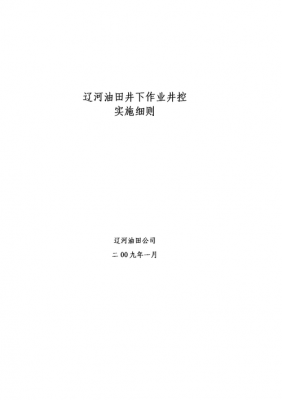 辽河油田井下作业井控
实施细则

辽河油田公司

二00九年一月